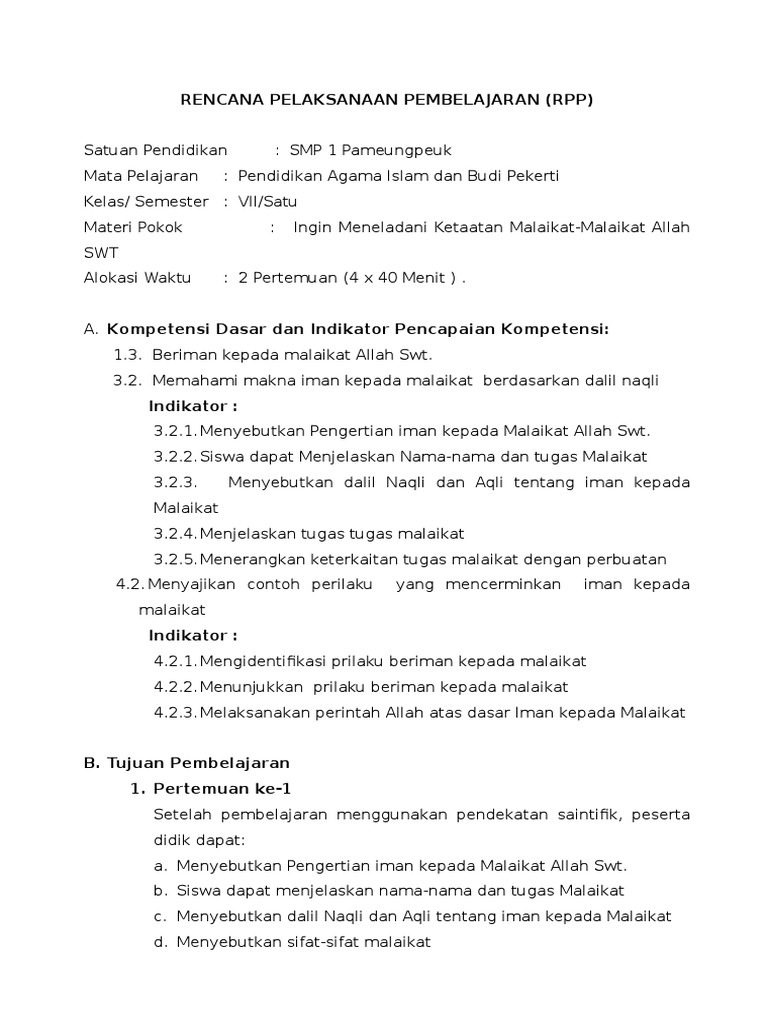 RENCANA PELAKSANAAN PEMBELAJARAN (RPP)

Satuan Pendidikan : SMP 1 Pameungpeuk
Mata Pelajaran : Pendidikan Agama Islam dan Budi Pekerti
Kelas/ Semester : VII/Satu
Materi Pokok : Ingin Meneladani Ketaatan Malaikat-Malaikat Allah SWT
Alokasi Waktu : 2 Pertemuan (4 x 40 Menit ) .

A. Kompetensi Dasar dan Indikator Pencapaian Kompetensi:
1.3. Beriman kepada malaikat Allah Swt.
3.2. Memahami makna iman kepada malaikat berdasarkan dalil naqli
Indikator :
3.2.1. Menyebutkan Pengertian iman kepada Malaikat Allah Swt.
3.2.2. Siswa dapat Menjelaskan Nama-nama dan tugas Malaikat
3.2.3. Menyebutkan dalil Naqli dan Aqli tentang iman kepada Malaikat
3.2.4. Menjelaskan tugas tugas malaikat
3.2.5. Menerangkan keterkaitan tugas malaikat dengan perbuatan
4.2. Menyajikan contoh perilaku yang mencerminkan iman kepada malaikat
Indikator :
4.2.1. Mengidentifikasi prilaku beriman kepada malaikat
4.2.2. Menunjukkan prilaku beriman kepada malaikat
4.2.3. Melaksanakan perintah Allah atas dasar Iman kepada Malaikat

B. Tujuan Pembelajaran
1. Pertemuan ke-1
Setelah pembelajaran menggunakan pendekatan saintifik, peserta didik dapat:
a. Menyebutkan Pengertian iman kepada Malaikat Allah Swt.
b. Siswa dapat menjelaskan nama-nama dan tugas Malaikat
c. Menyebutkan dalil Naqli dan Aqli tentang iman kepada Malaikat
d. Menyebutkan sifat-sifat malaikat